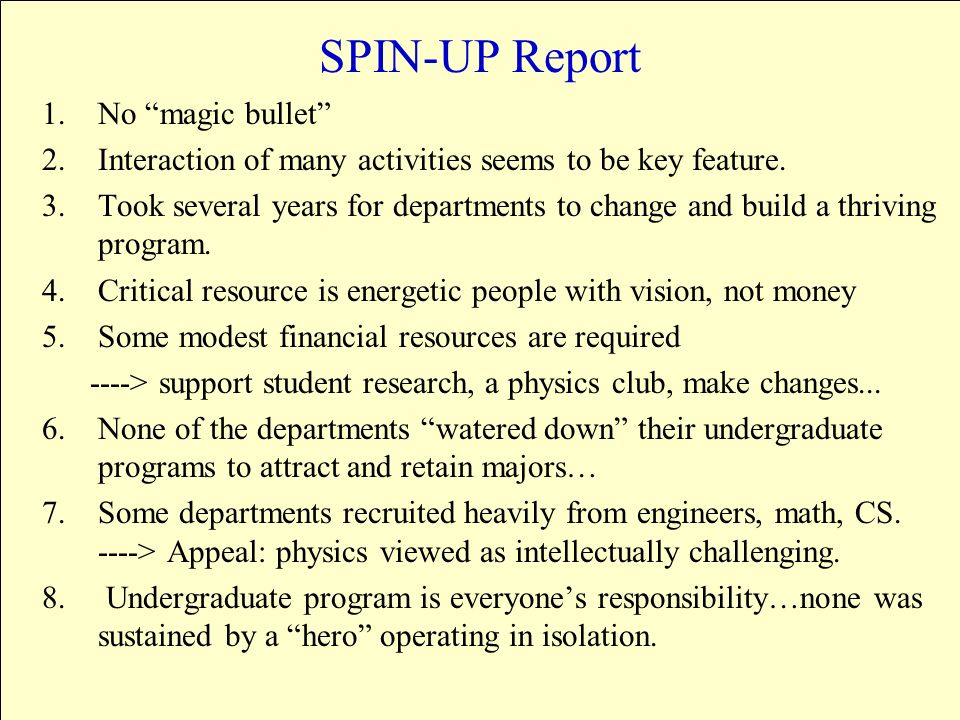 SPIN-UP Report

1. No “magic bullet”
2. Interaction of many activities seems to be key feature.
3. Took several years for departments to change and build a thriving program.
4. Critical resource is energetic people with vision, not money
5. Some modest financial resources are required
----> support student research, a physics club, make changes...
6. None of the departments “watered down” their undergraduate programs to attract and retain majors…
7. Some departments recruited heavily from engineers, math, CS.
----> Appeal: physics viewed as intellectually challenging.
8. Undergraduate program is everyone’s responsibility…none was sustained by a “hero” operating in isolation.